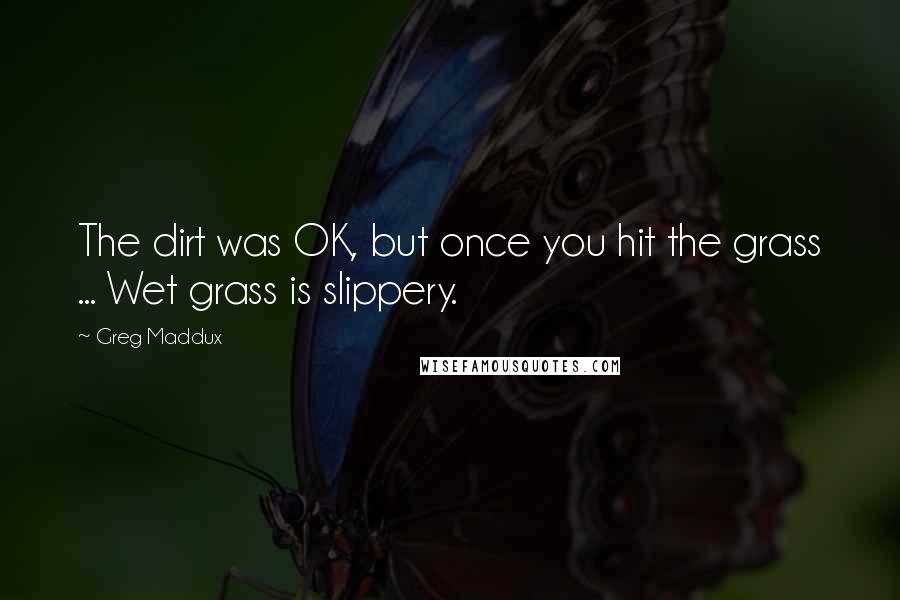 The dirt was OK, but once you hit the grass ... Wet grass is slippery.

~ Greg Maddux

WISEFAMOUSQUOTES.COM